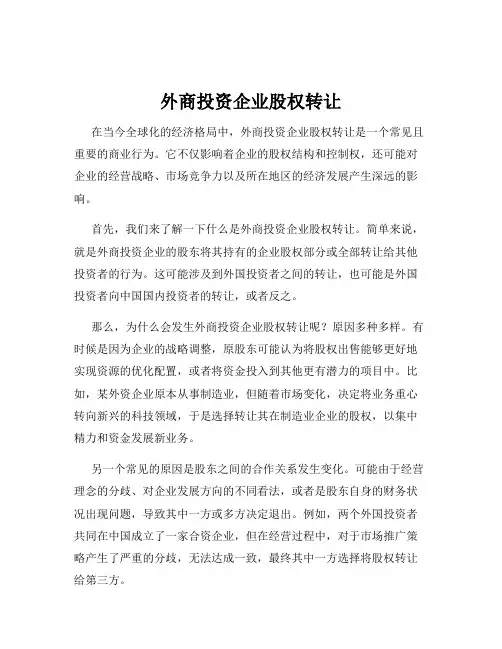 外商投资企业股权转让

在当今全球化的经济格局中，外商投资企业股权转让是一个常见且重要的商业行为。它不仅影响着企业的股权结构和控制权，还可能对企业的经营战略、市场竞争力以及所在地区的经济发展产生深远的影响。

首先，我们来了解一下什么是外商投资企业股权转让。简单来说，就是外商投资企业的股东将其持有的企业股权部分或全部转让给其他投资者的行为。这可能涉及到外国投资者之间的转让，也可能是外国投资者向中国国内投资者的转让，或者反之。

那么，为什么会发生外商投资企业股权转让呢？原因多种多样。有时候是因为企业的战略调整，原股东可能认为将股权出售能够更好地实现资源的优化配置，或者将资金投入到其他更有潜力的项目中。比如，某外资企业原本从事制造业，但随着市场变化，决定将业务重心转向新兴的科技领域，于是选择转让其在制造业企业的股权，以集中精力和资金发展新业务。

另一个常见的原因是股东之间的合作关系发生变化。可能由于经营理念的分歧、对企业发展方向的不同看法，或者是股东自身的财务状况出现问题，导致其中一方或多方决定退出。例如，两个外国投资者共同在中国成立了一家合资企业，但在经营过程中，对于市场推广策略产生了严重的分歧，无法达成一致，最终其中一方选择将股权转让给第三方。